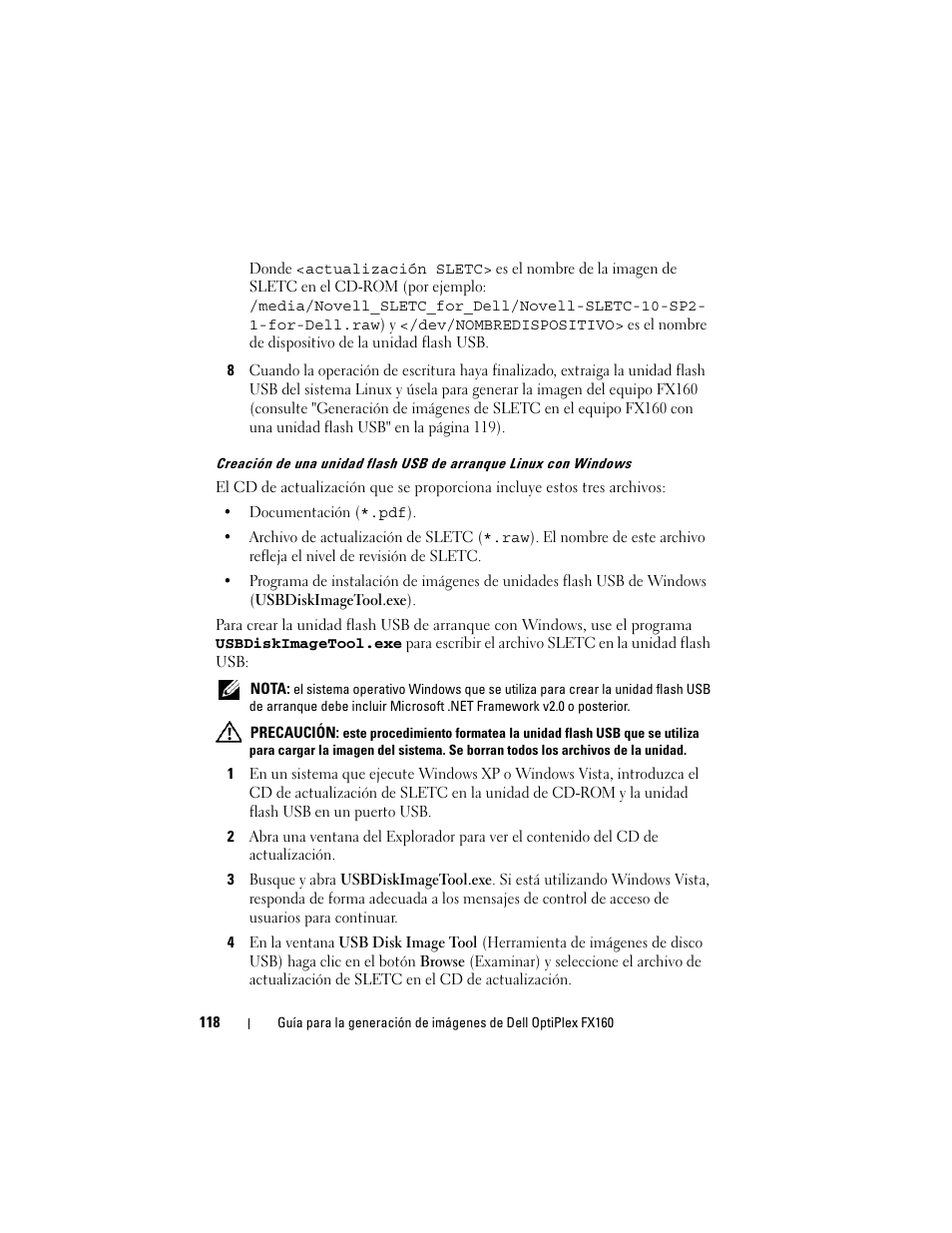 Donde <actualización SLETC> es el nombre de la imagen de SLETC en el CD-ROM (por ejemplo: /media/Novell_SLETC_for_Dell/Novell-SLETC-10-SP2-1-for-Dell.raw) y </dev/NOMBREDISPOSITIVO> es el nombre de dispositivo de la unidad flash USB.

8 Cuando la operación de escritura haya finalizado, extraiga la unidad flash USB del sistema Linux y úsela para generar la imagen del equipo FX160 (consulte "Generación de imágenes de SLETC en el equipo FX160 con una unidad flash USB" en la página 119).

Creación de una unidad flash USB de arranque Linux con Windows

El CD de actualización que se proporciona incluye estos tres archivos:

• Documentación (*.pdf).

• Archivo de actualización de SLETC (*.raw). El nombre de este archivo refleja el nivel de revisión de SLETC.

• Programa de instalación de imágenes de unidades flash USB de Windows (USBDiskImageTool.exe).

Para crear la unidad flash USB de arranque con Windows, use el programa USBDiskImageTool.exe para escribir el archivo SLETC en la unidad flash USB:

NOTA: el sistema operativo Windows que se utiliza para crear la unidad flash USB de arranque debe incluir Microsoft .NET Framework v2.0 o posterior.

PRECAUCIÓN: este procedimiento formatea la unidad flash USB que se utiliza para cargar la imagen del sistema. Se borran todos los archivos de la unidad.

1 En un sistema que ejecute Windows XP o Windows Vista, introduzca el CD de actualización de SLETC en la unidad de CD-ROM y la unidad flash USB en un puerto USB.

2 Abra una ventana del Explorador para ver el contenido del CD de actualización.

3 Busque y abra USBDiskImageTool.exe. Si está utilizando Windows Vista, responda de forma adecuada a los mensajes de control de acceso de usuarios para continuar.

4 En la ventana USB Disk Image Tool (Herramienta de imágenes de disco USB) haga clic en el botón Browse (Examinar) y seleccione el archivo de actualización de SLETC en el CD de actualización.

118 | Guía para la generación de imágenes de Dell OptiPlex FX160